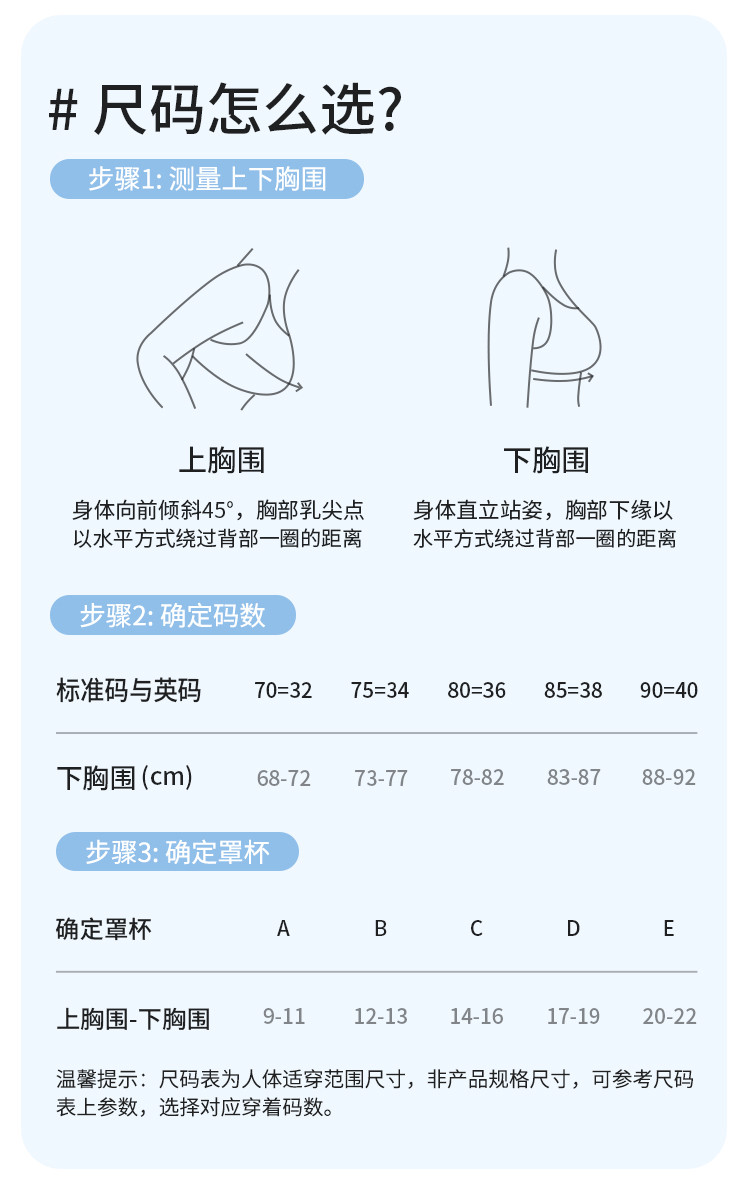 # 尺码怎么选?

步骤1: 测量上下胸围

上胸围

身体向前倾斜45°，胸部乳尖点以水平方式绕过背部一圈的距离

下胸围

身体直立站姿，胸部下缘以水平方式绕过背部一圈的距离

步骤2: 确定码数

| 标准码与英码 | 70=32 | 75=34 | 80=36 | 85=38 | 90=40 |
|---|---|---|---|---|---|
| 下胸围 (cm) | 68-72 | 73-77 | 78-82 | 83-87 | 88-92 |

步骤3: 确定罩杯

| 确定罩杯 | A | B | C | D | E |
|---|---|---|---|---|---|
| 上胸围-下胸围 | 9-11 | 12-13 | 14-16 | 17-19 | 20-22 |

温馨提示：尺码表为人体适穿范围尺寸，非产品规格尺寸，可参考尺码表上参数，选择对应穿着码数。